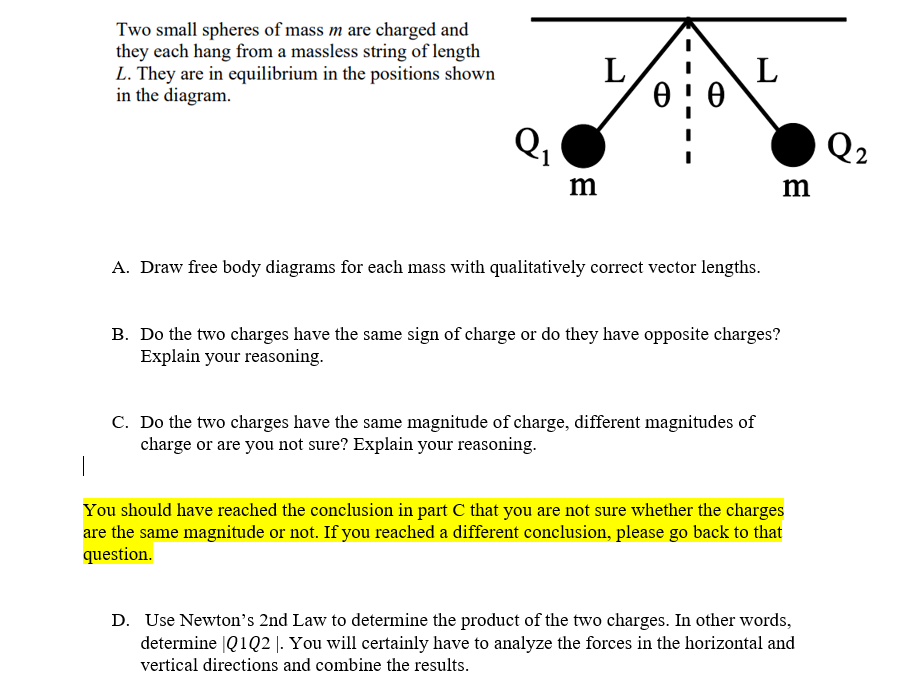 Two small spheres of mass $m$ are charged and they each hang from a massless string of length $L$. They are in equilibrium in the positions shown in the diagram.

L L
θ θ
$Q_1$ $Q_2$
m m

A. Draw free body diagrams for each mass with qualitatively correct vector lengths.

B. Do the two charges have the same sign of charge or do they have opposite charges? Explain your reasoning.

C. Do the two charges have the same magnitude of charge, different magnitudes of charge or are you not sure? Explain your reasoning.

You should have reached the conclusion in part C that you are not sure whether the charges are the same magnitude or not. If you reached a different conclusion, please go back to that question.

D. Use Newton's 2nd Law to determine the product of the two charges. In other words, determine $|Q1Q2|$. You will certainly have to analyze the forces in the horizontal and vertical directions and combine the results.